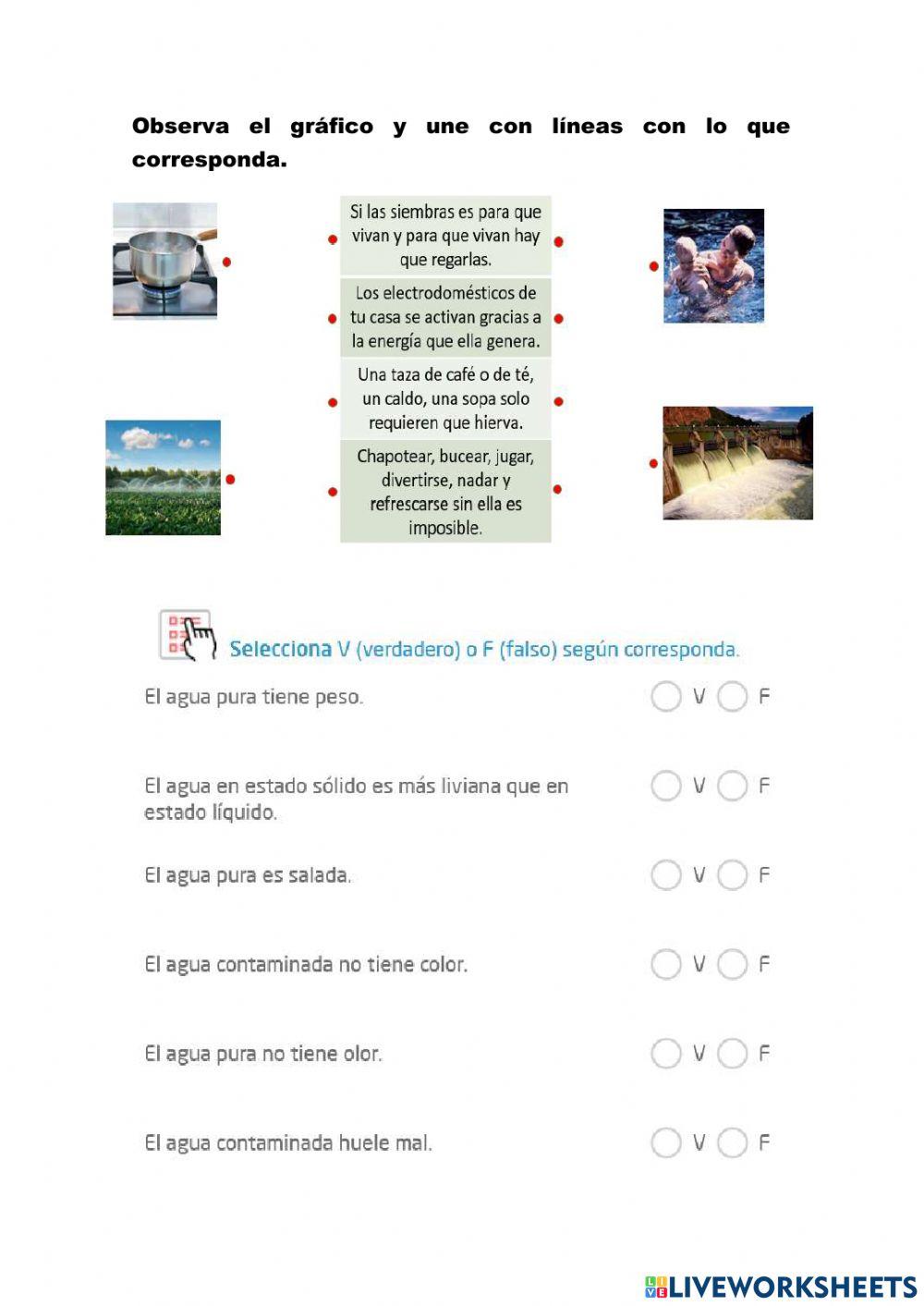 Observa el gráfico y une con líneas con lo que corresponda.

Si las siembras es para que vivan y para que vivan hay que regarlas.

Los electrodomésticos de tu casa se activan gracias a la energía que ella genera.

Una taza de café o de té, un caldo, una sopa solo requieren que hierva.

Chapotear, bucear, jugar, divertirse, nadar y refrescarse sin ella es imposible.

Selecciona V (verdadero) o F (falso) según corresponda.

El agua pura tiene peso. V F

El agua en estado sólido es más liviana que en estado líquido. V F

El agua pura es salada. V F

El agua contaminada no tiene color. V F

El agua pura no tiene olor. V F

El agua contaminada huele mal. V F

LIVEWORKSHEETS